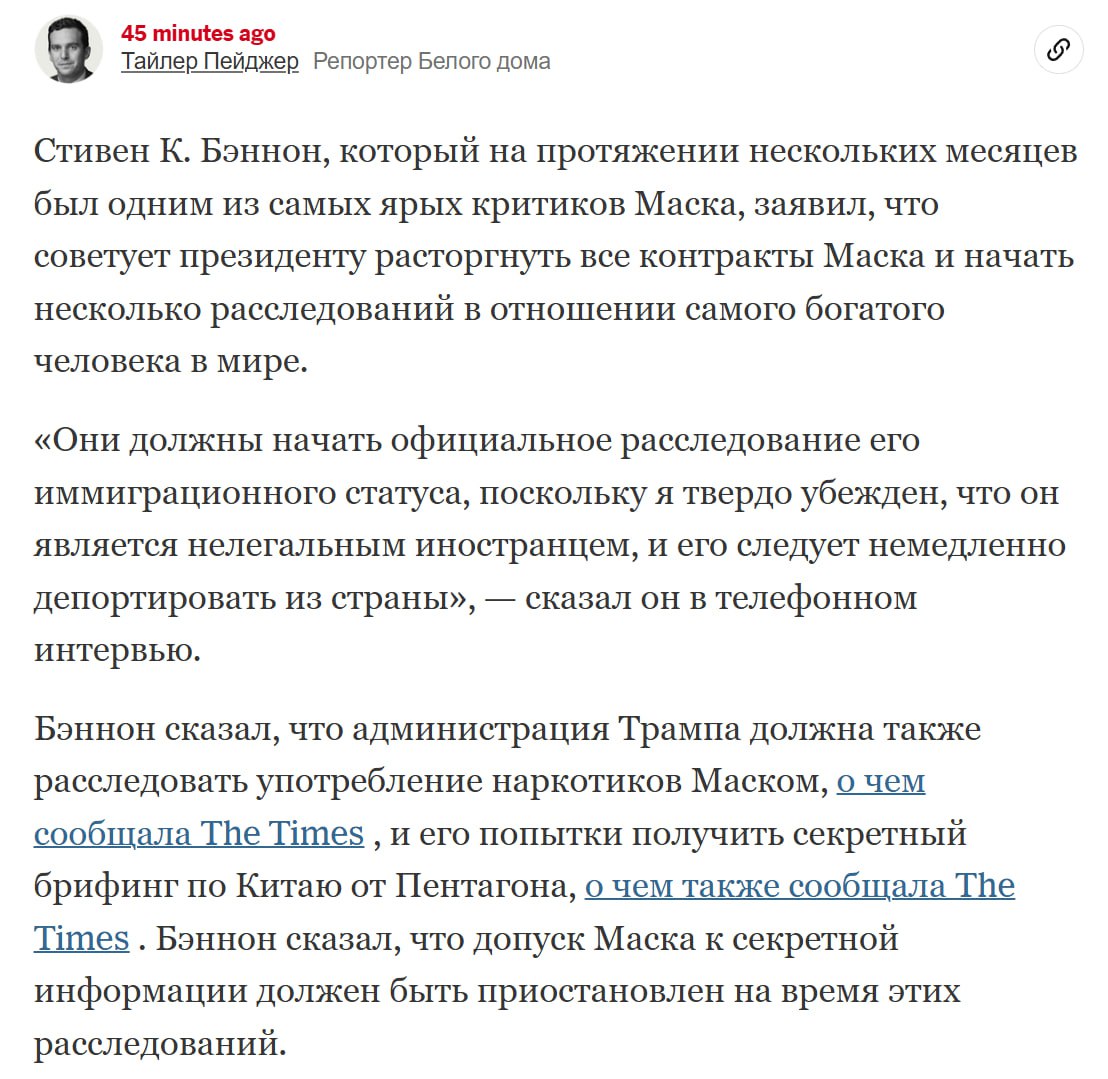 45 minutes ago
Тайлер Пейджер Репортер Белого дома

Стивен К. Бэннон, который на протяжении нескольких месяцев был одним из самых ярых критиков Маска, заявил, что советует президенту расторгнуть все контракты Маска и начать несколько расследований в отношении самого богатого человека в мире.

«Они должны начать официальное расследование его иммиграционного статуса, поскольку я твердо убежден, что он является нелегальным иностранцем, и его следует немедленно депортировать из страны», — сказал он в телефонном интервью.

Бэннон сказал, что администрация Трампа должна также расследовать употребление наркотиков Маском, о чем сообщала The Times , и его попытки получить секретный брифинг по Китаю от Пентагона, о чем также сообщала The Times . Бэннон сказал, что допуск Маска к секретной информации должен быть приостановлен на время этих расследований.